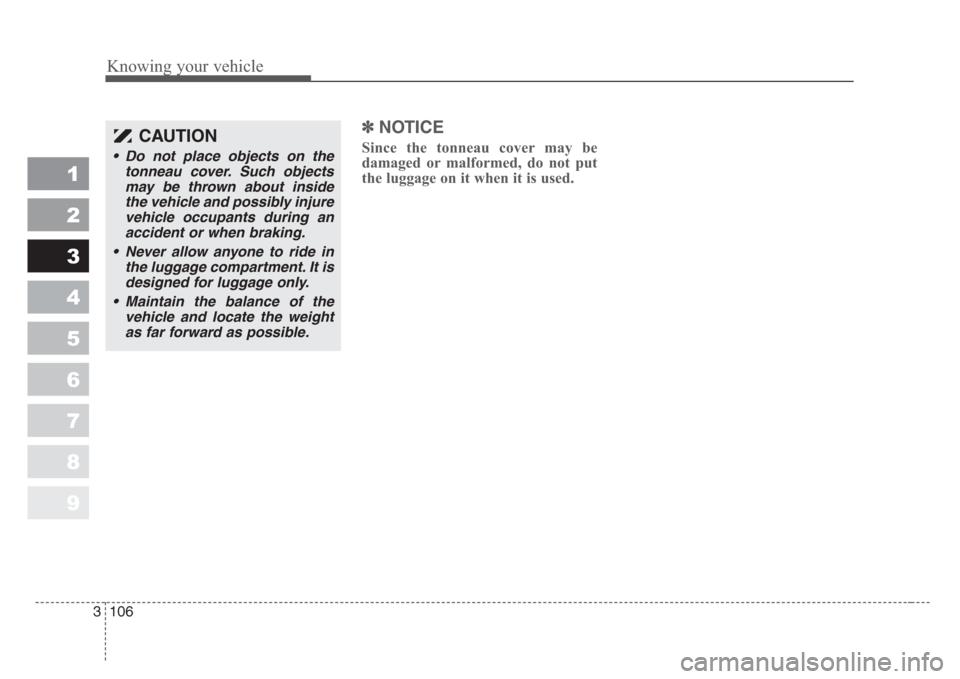 Knowing your vehicle

1
2
3
4
5
6
7
8
9

CAUTION

• Do not place objects on the tonneau cover. Such objects may be thrown about inside the vehicle and possibly injure vehicle occupants during an accident or when braking.
• Never allow anyone to ride in the luggage compartment. It is designed for luggage only.
• Maintain the balance of the vehicle and locate the weight as far forward as possible.

✽ NOTICE
Since the tonneau cover may be damaged or malformed, do not put the luggage on it when it is used.

3 106

carmanualsonline.info